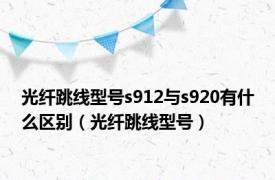 光纤跳线型号s912与s920有什么区别（光纤跳线型号）